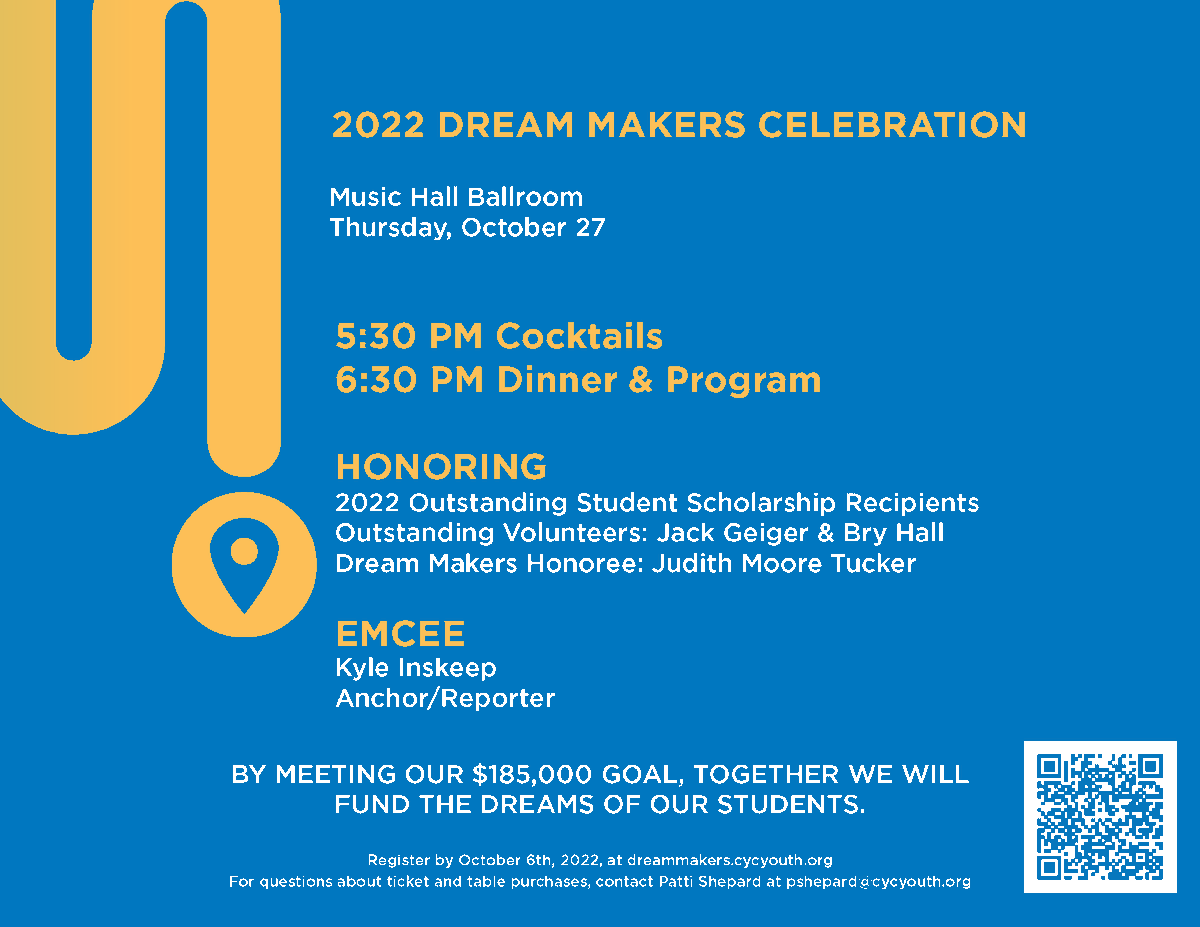 2022 DREAM MAKERS CELEBRATION

Music Hall Ballroom
Thursday, October 27

5:30 PM Cocktails
6:30 PM Dinner & Program

HONORING
2022 Outstanding Student Scholarship Recipients
Outstanding Volunteers: Jack Geiger & Bry Hall
Dream Makers Honoree: Judith Moore Tucker

EMCEE
Kyle Inskeep
Anchor/Reporter

BY MEETING OUR $185,000 GOAL, TOGETHER WE WILL FUND THE DREAMS OF OUR STUDENTS.

Register by October 6th, 2022, at dreammakers.cycyouth.org
For questions about ticket and table purchases, contact Patti Shepard at pshepard@cycyouth.org